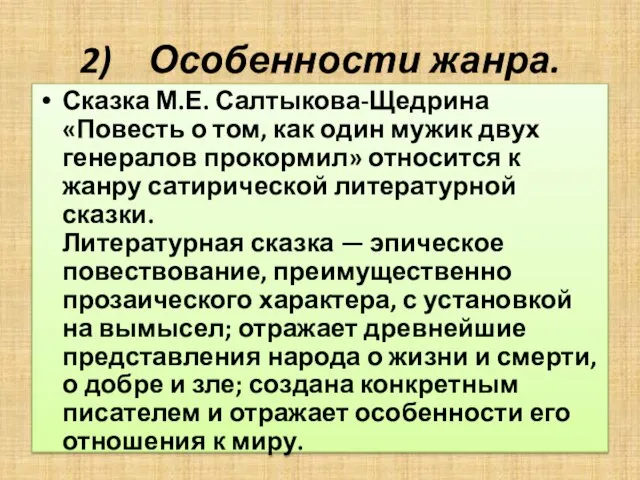 2) Особенности жанра.

• Сказка М.Е. Салтыкова-Щедрина «Повесть о том, как один мужик двух генералов прокормил» относится к жанру сатирической литературной сказки.
Литературная сказка — эпическое повествование, преимущественно прозаического характера, с установкой на вымысел; отражает древнейшие представления народа о жизни и смерти, о добре и зле; создана конкретным писателем и отражает особенности его отношения к миру.